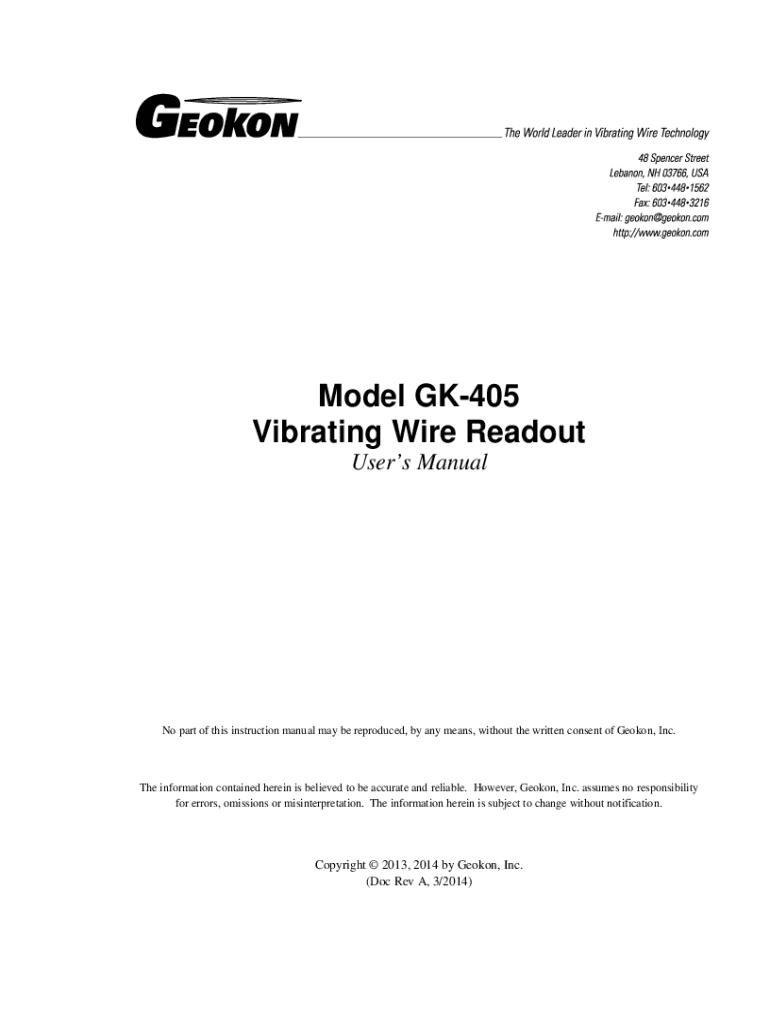 GEOKON The World Leader in Vibrating Wire Technology

48 Spencer Street
Lebanon, NH 03766, USA
Tel: 603•448•1562
Fax: 603•448•3216
E-mail: geokon@geokon.com
http://www.geokon.com

Model GK-405
Vibrating Wire Readout
User's Manual

No part of this instruction manual may be reproduced, by any means, without the written consent of Geokon, Inc.

The information contained herein is believed to be accurate and reliable. However, Geokon, Inc. assumes no responsibility for errors, omissions or misinterpretation. The information herein is subject to change without notification.

Copyright © 2013, 2014 by Geokon, Inc.
(Doc Rev A, 3/2014)